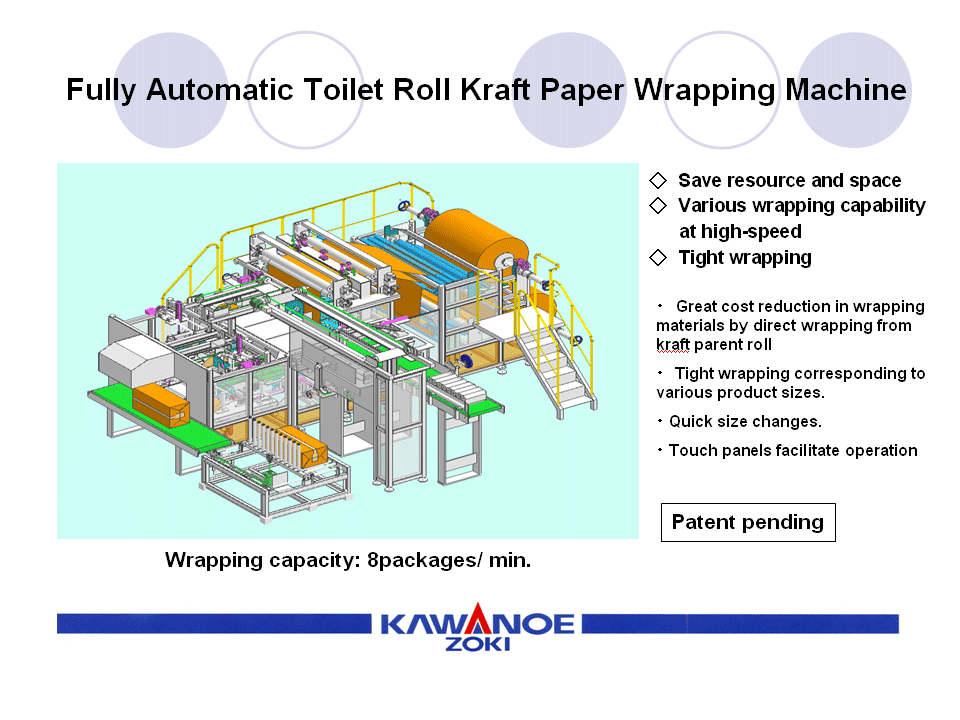 Fully Automatic Toilet Roll Kraft Paper Wrapping Machine

◇ Save resource and space
◇ Various wrapping capability at high-speed
◇ Tight wrapping

・ Great cost reduction in wrapping materials by direct wrapping from kraft parent roll

・ Tight wrapping corresponding to various product sizes.

・Quick size changes.

・Touch panels facilitate operation

Patent pending

Wrapping capacity: 8packages/ min.

KAWANOE
ZOKI